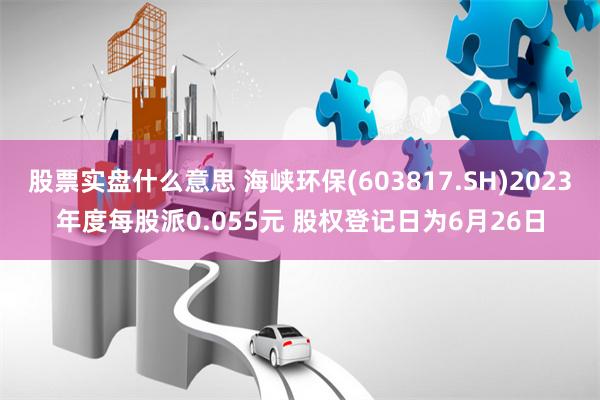 股票实盘什么意思 海峡环保(603817.SH)2023年度每股派0.055元 股权登记日为6月26日